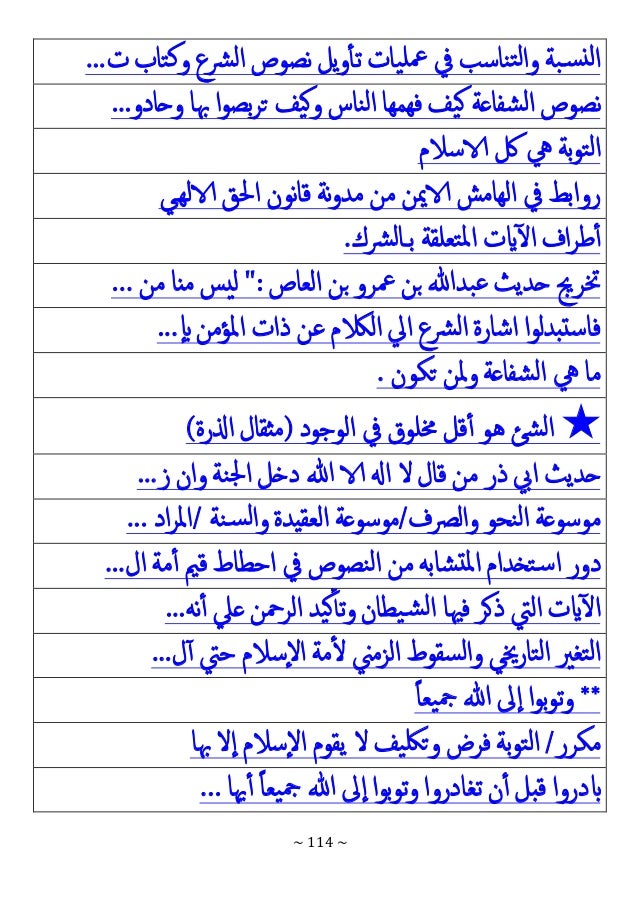 | النسبة والتناسب في عمليات تأويل نصوص الشرع وكتاب ت... |
|---|
| نصوص الشفاعة كيف فهمها الناس وكيف تربصوا بها وحادو... |
| التوبة هي كل الاسلام |
| روابط في الهامش الايمن من مدونة قانون الحق الالهي |
| أطراف الآيات المتعلقة بالشرك. |
| تخريج حديث عبدالله بن عمرو بن العاص :" ليس منا من ... |
| فاستبدلوا اشارة الشرع الي الكلام عن ذات المؤمن يا... |
| ما هي الشفاعة ولمن تكون . |
| ★ الشئ هو أقل مخلوق في الوجود (مثقال الذرة) |
| حديث ابي ذر من قال لا اله الا الله دخل الجنة وان ز... |
| موسوعة النحو والصرف/موسوعة العقيدة والسنة /المراد ... |
| دور استخدام المتشابه من النصوص في احطاط قيم أمة ال... |
| الآيات التي ذكر فيها الشيطان وتأكيد الرحمن علي أنه... |
| التغير التاريخي والسقوط الزمني لأمة الإسلام حتي آل... |
| ** وتوبوا إلى الله جميعاً |
| مكرر/ التوبة فرض وتكليف لا يقوم الإسلام إلا بها |
| بادروا قبل أن تغادروا وتوبوا إلى الله جميعاً أيها ... |

~ 114 ~